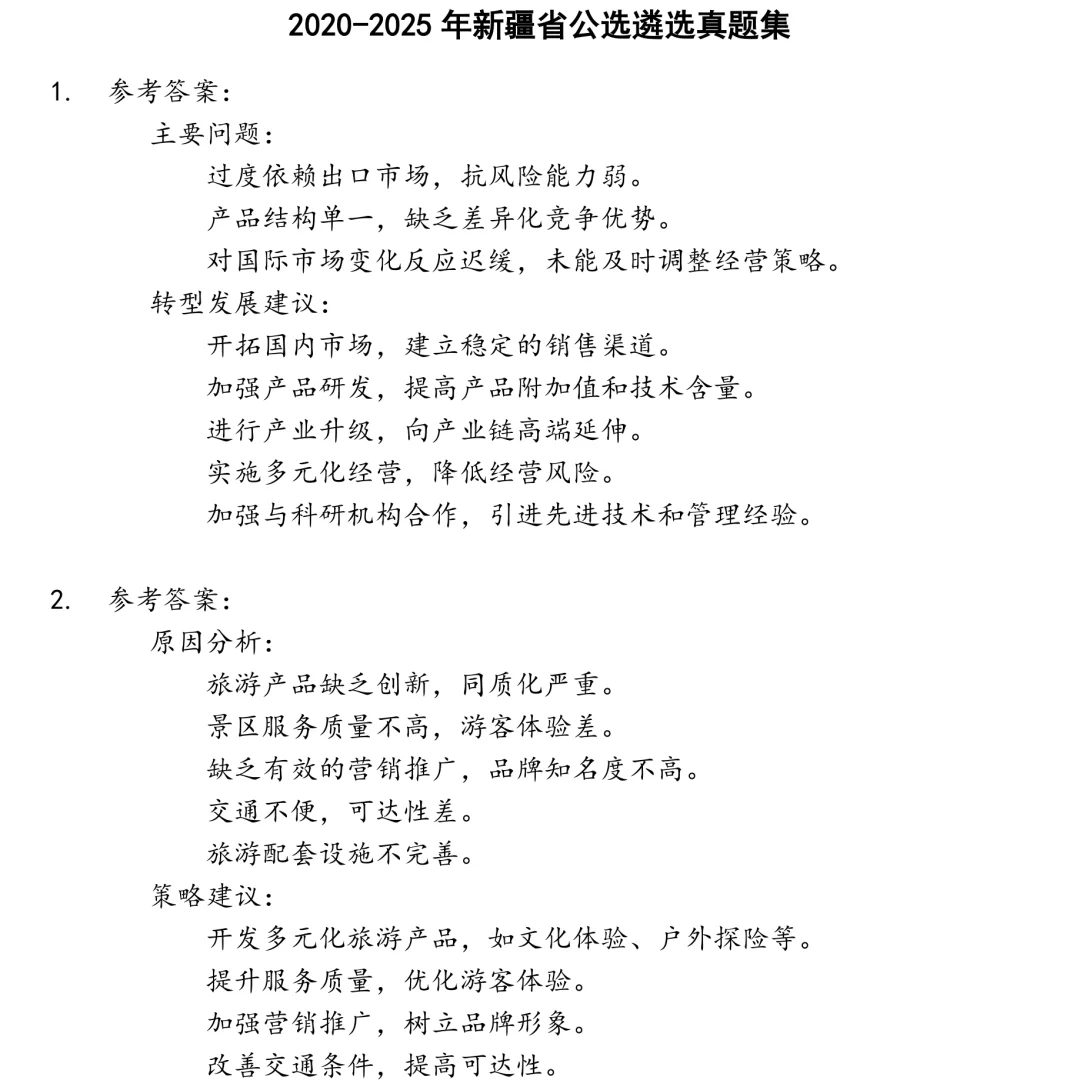 2020-2025 年新疆省公选遴选真题集

1. 参考答案：

主要问题：

过度依赖出口市场，抗风险能力弱。

产品结构单一，缺乏差异化竞争优势。

对国际市场变化反应迟缓，未能及时调整经营策略。

转型发展建议：

开拓国内市场，建立稳定的销售渠道。

加强产品研发，提高产品附加值和技术含量。

进行产业升级，向产业链高端延伸。

实施多元化经营，降低经营风险。

加强与科研机构合作，引进先进技术和管理经验。

2. 参考答案：

原因分析：

旅游产品缺乏创新，同质化严重。

景区服务质量不高，游客体验差。

缺乏有效的营销推广，品牌知名度不高。

交通不便，可达性差。

旅游配套设施不完善。

策略建议：

开发多元化旅游产品，如文化体验、户外探险等。

提升服务质量，优化游客体验。

加强营销推广，树立品牌形象。

改善交通条件，提高可达性。